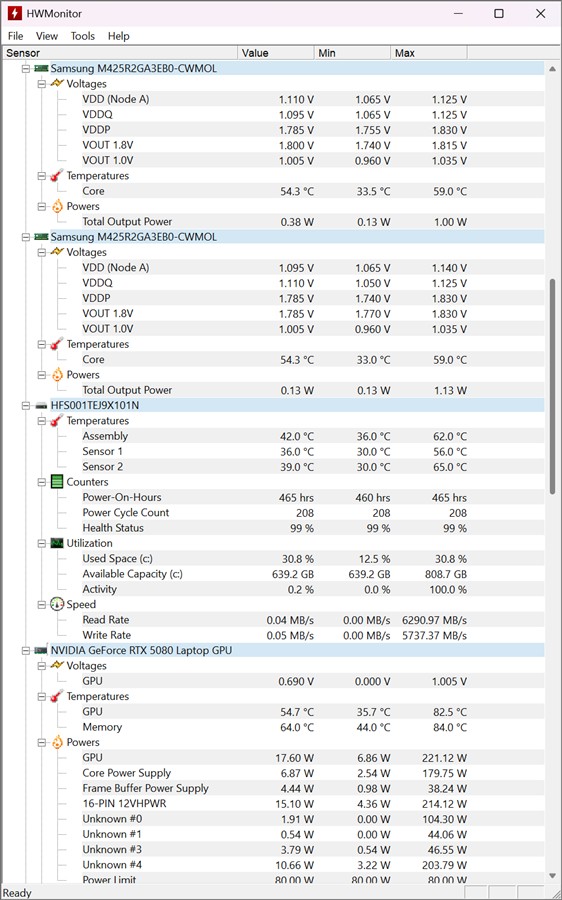 HWMonitor

File View Tools Help

| Sensor | Value | Min | Max |
|---|---|---|---|
| Samsung M425R2GA3EB0-CWMOL | | | |
| Voltages | | | |
| VDD (Node A) | 1.110 V | 1.065 V | 1.125 V |
| VDDQ | 1.095 V | 1.065 V | 1.125 V |
| VDDP | 1.785 V | 1.755 V | 1.830 V |
| VOUT 1.8V | 1.800 V | 1.740 V | 1.815 V |
| VOUT 1.0V | 1.005 V | 0.960 V | 1.035 V |
| Temperatures | | | |
| Core | 54.3 °C | 33.5 °C | 59.0 °C |
| Powers | | | |
| Total Output Power | 0.38 W | 0.13 W | 1.00 W |
| Samsung M425R2GA3EB0-CWMOL | | | |
| Voltages | | | |
| VDD (Node A) | 1.095 V | 1.065 V | 1.140 V |
| VDDQ | 1.110 V | 1.050 V | 1.125 V |
| VDDP | 1.785 V | 1.740 V | 1.830 V |
| VOUT 1.8V | 1.785 V | 1.770 V | 1.830 V |
| VOUT 1.0V | 1.005 V | 0.960 V | 1.035 V |
| Temperatures | | | |
| Core | 54.3 °C | 33.0 °C | 59.0 °C |
| Powers | | | |
| Total Output Power | 0.13 W | 0.13 W | 1.13 W |
| HFS001TEJ9X101N | | | |
| Temperatures | | | |
| Assembly | 42.0 °C | 36.0 °C | 62.0 °C |
| Sensor 1 | 36.0 °C | 30.0 °C | 56.0 °C |
| Sensor 2 | 39.0 °C | 30.0 °C | 65.0 °C |
| Counters | | | |
| Power-On-Hours | 465 hrs | 460 hrs | 465 hrs |
| Power Cycle Count | 208 | 208 | 208 |
| Health Status | 99 % | 99 % | 99 % |
| Utilization | | | |
| Used Space (c:) | 30.8 % | 12.5 % | 30.8 % |
| Available Capacity (c:) | 639.2 GB | 639.2 GB | 808.7 GB |
| Activity | 0.2 % | 0.0 % | 100.0 % |
| Speed | | | |
| Read Rate | 0.04 MB/s | 0.00 MB/s | 6290.97 MB/s |
| Write Rate | 0.05 MB/s | 0.00 MB/s | 5737.37 MB/s |
| NVIDIA GeForce RTX 5080 Laptop GPU | | | |
| Voltages | | | |
| GPU | 0.690 V | 0.000 V | 1.005 V |
| Temperatures | | | |
| GPU | 54.7 °C | 35.7 °C | 82.5 °C |
| Memory | 64.0 °C | 44.0 °C | 84.0 °C |
| Powers | | | |
| GPU | 17.60 W | 6.86 W | 221.12 W |
| Core Power Supply | 6.87 W | 2.54 W | 179.75 W |
| Frame Buffer Power Supply | 4.44 W | 0.98 W | 38.24 W |
| 16-PIN 12VHPWR | 15.10 W | 4.36 W | 214.12 W |
| Unknown #0 | 1.91 W | 0.00 W | 104.30 W |
| Unknown #1 | 0.54 W | 0.00 W | 44.06 W |
| Unknown #3 | 3.79 W | 0.54 W | 46.55 W |
| Unknown #4 | 10.66 W | 3.22 W | 203.79 W |
| Power Limit | 80.00 W | 80.00 W | 80.00 W |

Ready